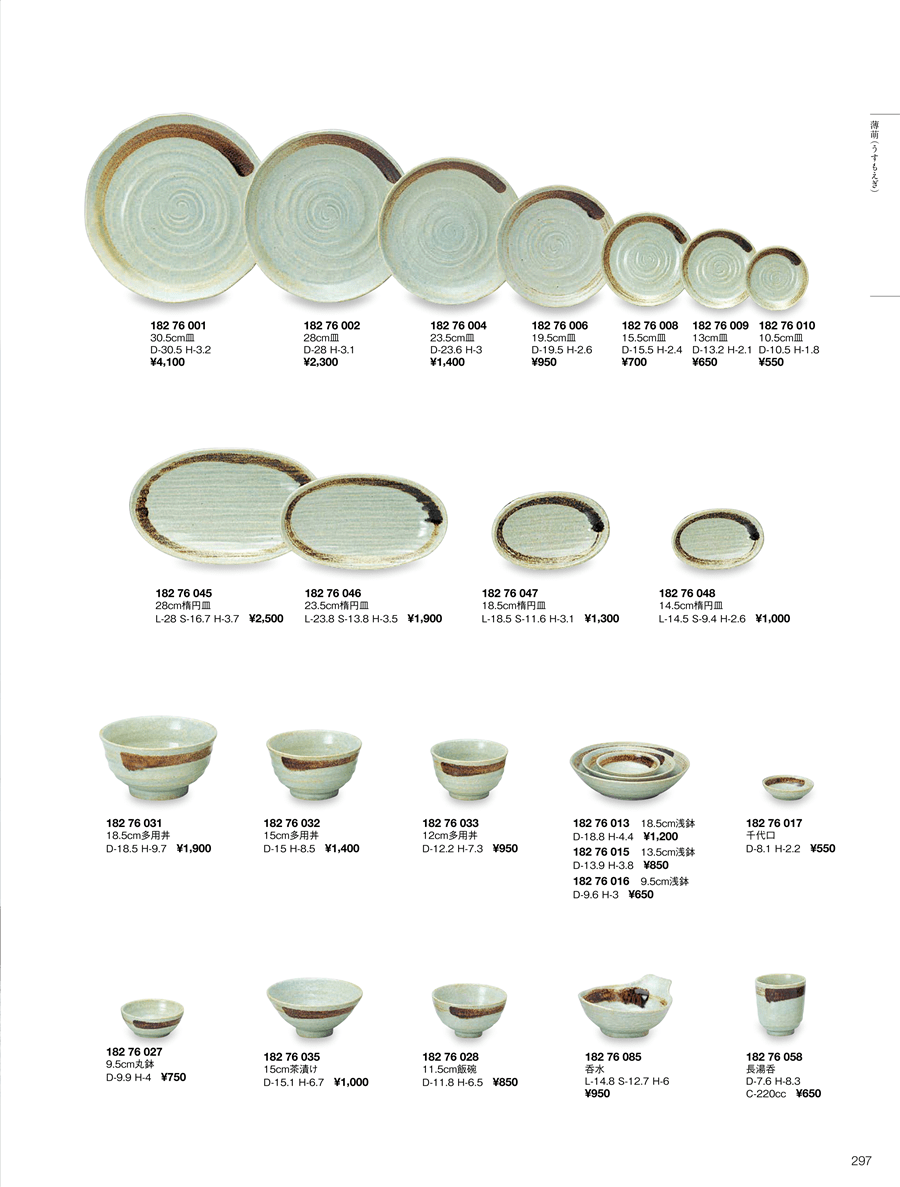 薄萌（うすもえぎ）

182 76 001
30.5cm皿
D-30.5 H-3.2
¥4,100

182 76 002
28cm皿
D-28 H-3.1
¥2,300

182 76 004
23.5cm皿
D-23.6 H-3
¥1,400

182 76 006
19.5cm皿
D-19.5 H-2.6
¥950

182 76 008
15.5cm皿
D-15.5 H-2.4
¥700

182 76 009
13cm皿
D-13.2 H-2.1
¥650

182 76 010
10.5cm皿
D-10.5 H-1.8
¥550

182 76 045
28cm楕円皿
L-28 S-16.7 H-3.7 ¥2,500

182 76 046
23.5cm楕円皿
L-23.8 S-13.8 H-3.5 ¥1,900

182 76 047
18.5cm楕円皿
L-18.5 S-11.6 H-3.1 ¥1,300

182 76 048
14.5cm楕円皿
L-14.5 S-9.4 H-2.6 ¥1,000

182 76 031
18.5cm多用丼
D-18.5 H-9.7 ¥1,900

182 76 032
15cm多用丼
D-15 H-8.5 ¥1,400

182 76 033
12cm多用丼
D-12.2 H-7.3 ¥950

182 76 013 18.5cm浅鉢
D-18.8 H-4.4 ¥1,200
182 76 015 13.5cm浅鉢
D-13.9 H-3.8 ¥850
182 76 016 9.5cm浅鉢
D-9.6 H-3 ¥650

182 76 017
千代口
D-8.1 H-2.2 ¥550

182 76 027
9.5cm丸鉢
D-9.9 H-4 ¥750

182 76 035
15cm茶漬け
D-15.1 H-6.7 ¥1,000

182 76 028
11.5cm飯碗
D-11.8 H-6.5 ¥850

182 76 085
呑水
L-14.8 S-12.7 H-6
¥950

182 76 058
長湯呑
D-7.6 H-8.3
C-220cc ¥650

297